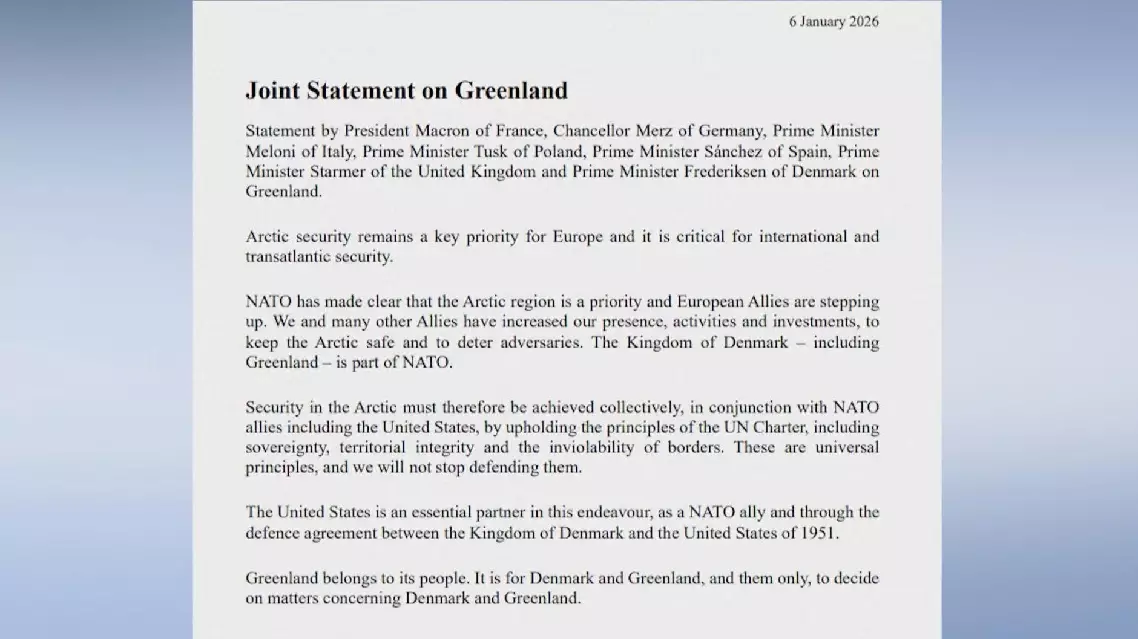 6 January 2026

Joint Statement on Greenland

Statement by President Macron of France, Chancellor Merz of Germany, Prime Minister Meloni of Italy, Prime Minister Tusk of Poland, Prime Minister Sánchez of Spain, Prime Minister Starmer of the United Kingdom and Prime Minister Frederiksen of Denmark on Greenland.

Arctic security remains a key priority for Europe and it is critical for international and transatlantic security.

NATO has made clear that the Arctic region is a priority and European Allies are stepping up. We and many other Allies have increased our presence, activities and investments, to keep the Arctic safe and to deter adversaries. The Kingdom of Denmark – including Greenland – is part of NATO.

Security in the Arctic must therefore be achieved collectively, in conjunction with NATO allies including the United States, by upholding the principles of the UN Charter, including sovereignty, territorial integrity and the inviolability of borders. These are universal principles, and we will not stop defending them.

The United States is an essential partner in this endeavour, as a NATO ally and through the defence agreement between the Kingdom of Denmark and the United States of 1951.

Greenland belongs to its people. It is for Denmark and Greenland, and them only, to decide on matters concerning Denmark and Greenland.